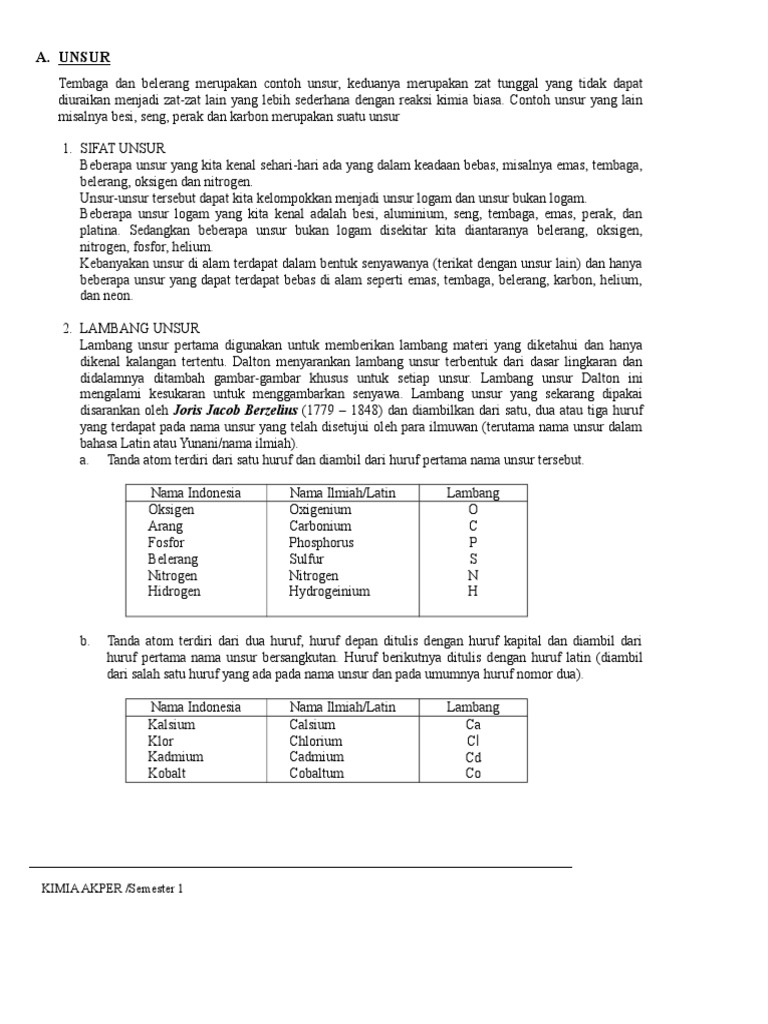 A. UNSUR

Tembaga dan belerang merupakan contoh unsur, keduanya merupakan zat tunggal yang tidak dapat diuraikan menjadi zat-zat lain yang lebih sederhana dengan reaksi kimia biasa. Contoh unsur yang lain misalnya besi, seng, perak dan karbon merupakan suatu unsur

1. SIFAT UNSUR
Beberapa unsur yang kita kenal sehari-hari ada yang dalam keadaan bebas, misalnya emas, tembaga, belerang, oksigen dan nitrogen.
Unsur-unsur tersebut dapat kita kelompokkan menjadi unsur logam dan unsur bukan logam.
Beberapa unsur logam yang kita kenal adalah besi, aluminium, seng, tembaga, emas, perak, dan platina. Sedangkan beberapa unsur bukan logam disekitar kita diantaranya belerang, oksigen, nitrogen, fosfor, helium.
Kebanyakan unsur di alam terdapat dalam bentuk senyawanya (terikat dengan unsur lain) dan hanya beberapa unsur yang dapat terdapat bebas di alam seperti emas, tembaga, belerang, karbon, helium, dan neon.

2. LAMBANG UNSUR
Lambang unsur pertama digunakan untuk memberikan lambang materi yang diketahui dan hanya dikenal kalangan tertentu. Dalton menyarankan lambang unsur terbentuk dari dasar lingkaran dan didalamnya ditambah gambar-gambar khusus untuk setiap unsur. Lambang unsur Dalton ini mengalami kesukaran untuk menggambarkan senyawa. Lambang unsur yang sekarang dipakai disarankan oleh Joris Jacob Berzelius (1779 – 1848) dan diambilkan dari satu, dua atau tiga huruf yang terdapat pada nama unsur yang telah disetujui oleh para ilmuwan (terutama nama unsur dalam bahasa Latin atau Yunani/nama ilmiah).
a. Tanda atom terdiri dari satu huruf dan diambil dari huruf pertama nama unsur tersebut.

| Nama Indonesia | Nama Ilmiah/Latin | Lambang |
|---|---|---|
| Oksigen | Oxigenium | O |
| Arang | Carbonium | C |
| Fosfor | Phosphorus | P |
| Belerang | Sulfur | S |
| Nitrogen | Nitrogen | N |
| Hidrogen | Hydrogeinium | H |

b. Tanda atom terdiri dari dua huruf, huruf depan ditulis dengan huruf kapital dan diambil dari huruf pertama nama unsur bersangkutan. Huruf berikutnya ditulis dengan huruf latin (diambil dari salah satu huruf yang ada pada nama unsur dan pada umumnya huruf nomor dua).

| Nama Indonesia | Nama Ilmiah/Latin | Lambang |
|---|---|---|
| Kalsium | Calsium | Ca |
| Klor | Chlorium | Cl |
| Kadmium | Cadmium | Cd |
| Kobalt | Cobaltum | Co |

KIMIA AKPER /Semester 1